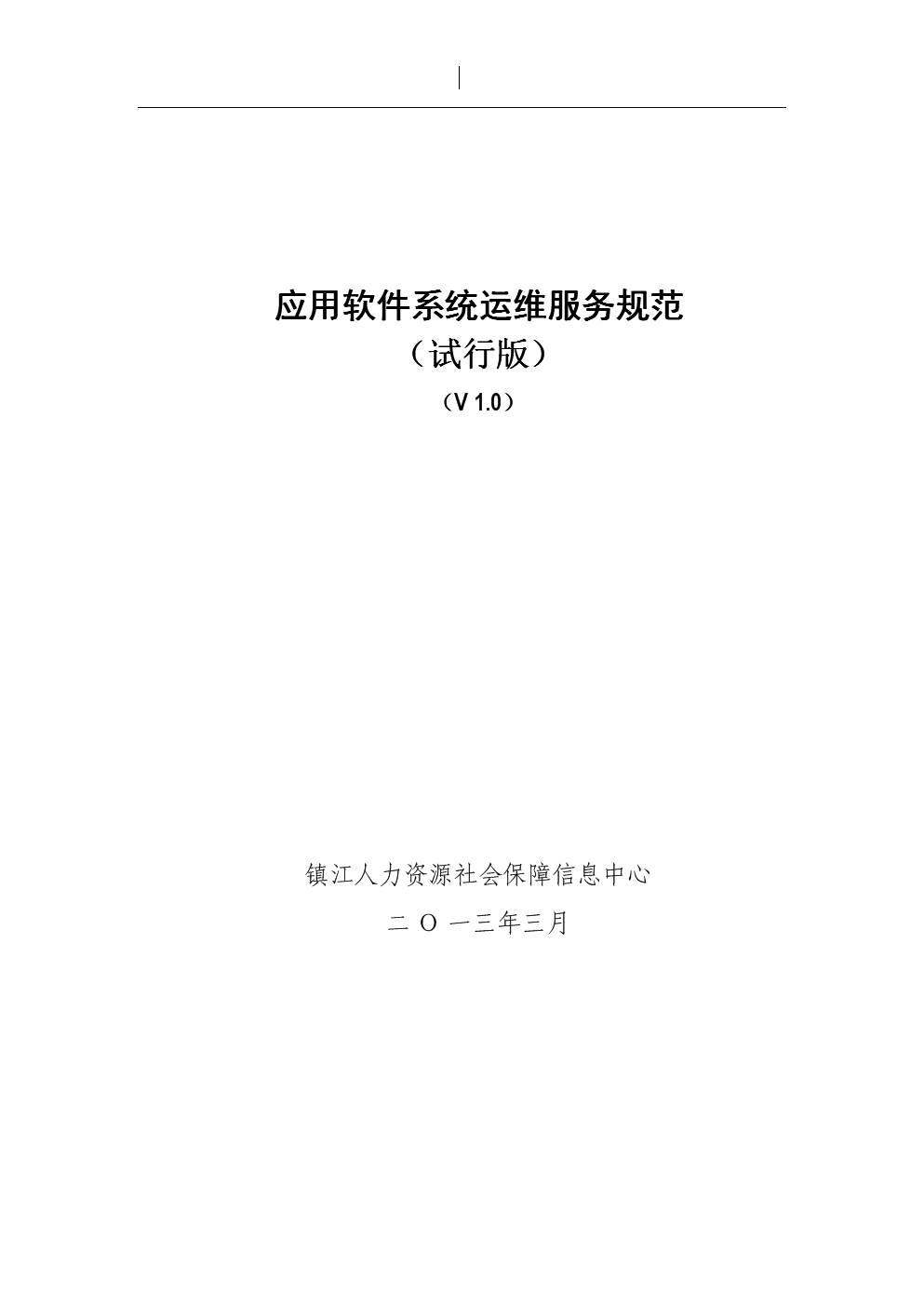 应用软件系统运维服务规范
（试行版）
（V 1.0）

镇江人力资源社会保障信息中心
二 O 一三年三月